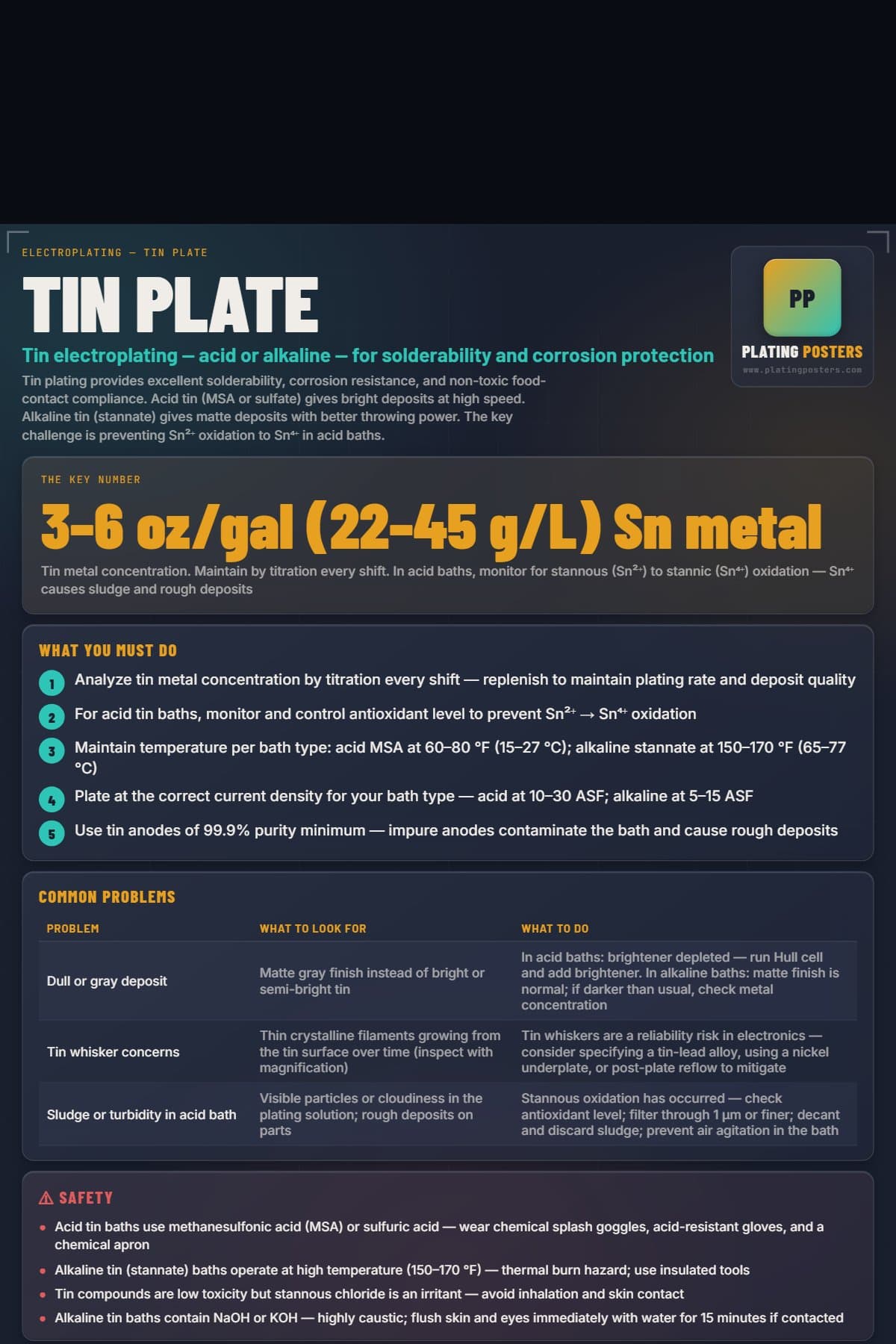 ELECTROPLATING — TIN PLATE

TIN PLATE

Tin electroplating — acid or alkaline — for solderability and corrosion protection

Tin plating provides excellent solderability, corrosion resistance, and non-toxic food-contact compliance. Acid tin (MSA or sulfate) gives bright deposits at high speed. Alkaline tin (stannate) gives matte deposits with better throwing power. The key challenge is preventing $Sn^{2+}$ oxidation to $Sn^{4+}$ in acid baths.

PP
PLATING POSTERS
www.platingposters.com

THE KEY NUMBER

3-6 oz/gal (22-45 g/L) Sn metal

Tin metal concentration. Maintain by titration every shift. In acid baths, monitor for stannous ($Sn^{2+}$) to stannic ($Sn^{4+}$) oxidation — $Sn^{4+}$ causes sludge and rough deposits

WHAT YOU MUST DO

1 Analyze tin metal concentration by titration every shift — replenish to maintain plating rate and deposit quality

2 For acid tin baths, monitor and control antioxidant level to prevent $Sn^{2+} \rightarrow Sn^{4+}$ oxidation

3 Maintain temperature per bath type: acid MSA at 60–80 °F (15–27 °C); alkaline stannate at 150–170 °F (65–77 °C)

4 Plate at the correct current density for your bath type — acid at 10–30 ASF; alkaline at 5–15 ASF

5 Use tin anodes of 99.9% purity minimum — impure anodes contaminate the bath and cause rough deposits

COMMON PROBLEMS

| PROBLEM | WHAT TO LOOK FOR | WHAT TO DO |
|---|---|---|
| Dull or gray deposit | Matte gray finish instead of bright or semi-bright tin | In acid baths: brightener depleted — run Hull cell and add brightener. In alkaline baths: matte finish is normal; if darker than usual, check metal concentration |
| Tin whisker concerns | Thin crystalline filaments growing from the tin surface over time (inspect with magnification) | Tin whiskers are a reliability risk in electronics — consider specifying a tin-lead alloy, using a nickel underplate, or post-plate reflow to mitigate |
| Sludge or turbidity in acid bath | Visible particles or cloudiness in the plating solution; rough deposits on parts | Stannous oxidation has occurred — check antioxidant level; filter through 1 µm or finer; decant and discard sludge; prevent air agitation in the bath |

⚠ SAFETY

• Acid tin baths use methanesulfonic acid (MSA) or sulfuric acid — wear chemical splash goggles, acid-resistant gloves, and a chemical apron
• Alkaline tin (stannate) baths operate at high temperature (150–170 °F) — thermal burn hazard; use insulated tools
• Tin compounds are low toxicity but stannous chloride is an irritant — avoid inhalation and skin contact
• Alkaline tin baths contain NaOH or KOH — highly caustic; flush skin and eyes immediately with water for 15 minutes if contacted